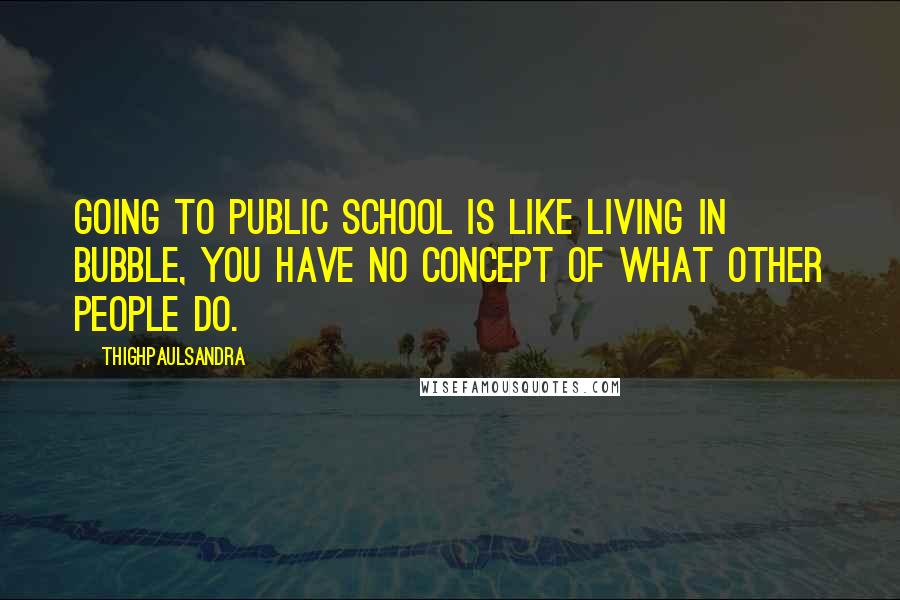 GOING TO PUBLIC SCHOOL IS LIKE LIVING IN BUBBLE, YOU HAVE NO CONCEPT OF WHAT OTHER PEOPLE DO.

THIGHPAULSANDRA

WISEFAMOUSQUOTES.COM